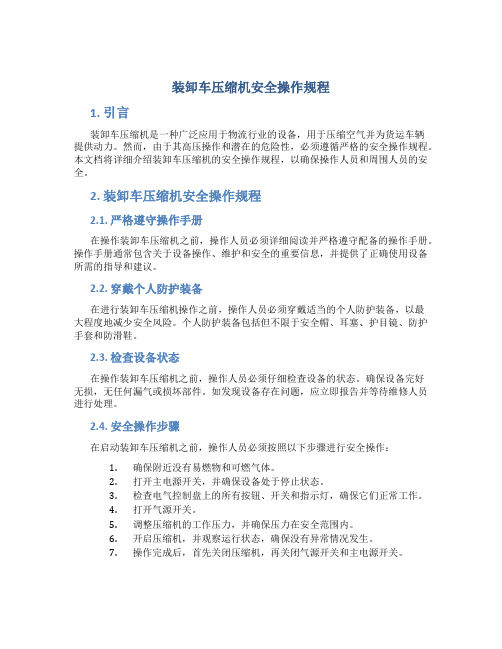 装卸车压缩机安全操作规程

1. 引言

装卸车压缩机是一种广泛应用于物流行业的设备，用于压缩空气并为货运车辆提供动力。然而，由于其高压操作和潜在的危险性，必须遵循严格的安全操作规程。本文档将详细介绍装卸车压缩机的安全操作规程，以确保操作人员和周围人员的安全。

2. 装卸车压缩机安全操作规程

2.1. 严格遵守操作手册

在操作装卸车压缩机之前，操作人员必须详细阅读并严格遵守配备的操作手册。操作手册通常包含关于设备操作、维护和安全的重要信息，并提供了正确使用设备所需的指导和建议。

2.2. 穿戴个人防护装备

在进行装卸车压缩机操作之前，操作人员必须穿戴适当的个人防护装备，以最大程度地减少安全风险。个人防护装备包括但不限于安全帽、耳塞、护目镜、防护手套和防滑鞋。

2.3. 检查设备状态

在操作装卸车压缩机之前，操作人员必须仔细检查设备的状态。确保设备完好无损，无任何漏气或损坏部件。如发现设备存在问题，应立即报告并等待维修人员进行处理。

2.4. 安全操作步骤

在启动装卸车压缩机之前，操作人员必须按照以下步骤进行安全操作：

1. 确保附近没有易燃物和可燃气体。
2. 打开主电源开关，并确保设备处于停止状态。
3. 检查电气控制盘上的所有按钮、开关和指示灯，确保它们正常工作。
4. 打开气源开关。
5. 调整压缩机的工作压力，并确保压力在安全范围内。
6. 开启压缩机，并观察运行状态，确保没有异常情况发生。
7. 操作完成后，首先关闭压缩机，再关闭气源开关和主电源开关。